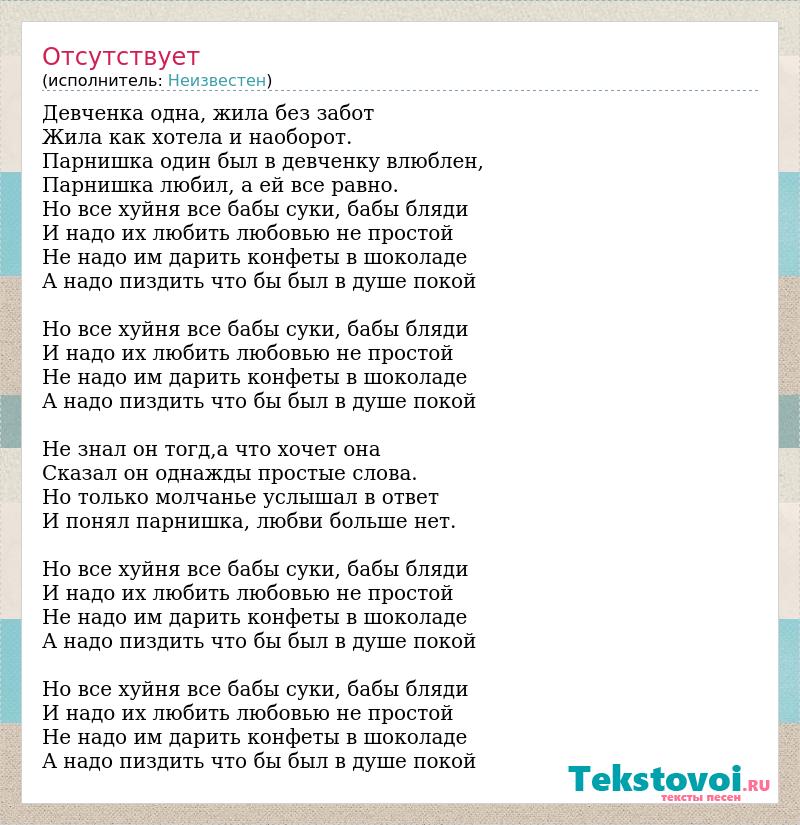 Отсутствует
(исполнитель: Неизвестен)

Девченка одна, жила без забот
Жила как хотела и наоборот.
Парнишка один был в девченку влюблен,
Парнишка любил, а ей все равно.
Но все хуйня все бабы суки, бабы бляди
И надо их любить любовью не простой
Не надо им дарить конфеты в шоколаде
А надо пиздить что бы был в душе покой

Но все хуйня все бабы суки, бабы бляди
И надо их любить любовью не простой
Не надо им дарить конфеты в шоколаде
А надо пиздить что бы был в душе покой

Не знал он тогд,а что хочет она
Сказал он однажды простые слова.
Но только молчанье услышал в ответ
И понял парнишка, любви больше нет.

Но все хуйня все бабы суки, бабы бляди
И надо их любить любовью не простой
Не надо им дарить конфеты в шоколаде
А надо пиздить что бы был в душе покой

Но все хуйня все бабы суки, бабы бляди
И надо их любить любовью не простой
Не надо им дарить конфеты в шоколаде
А надо пиздить что бы был в душе покой

Tekstovoi.RU
тексты песен